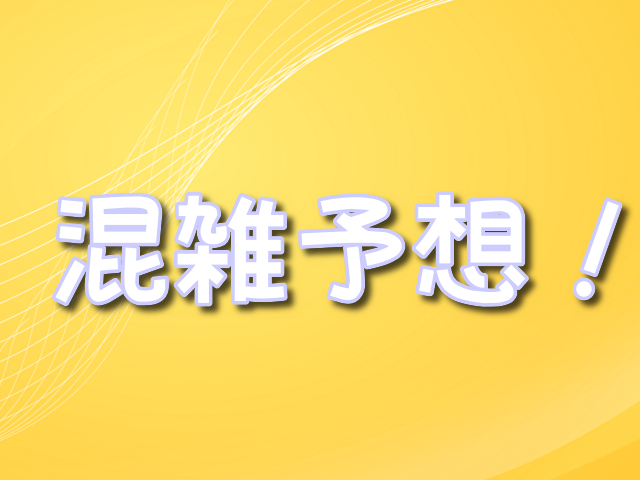 混雑予想！